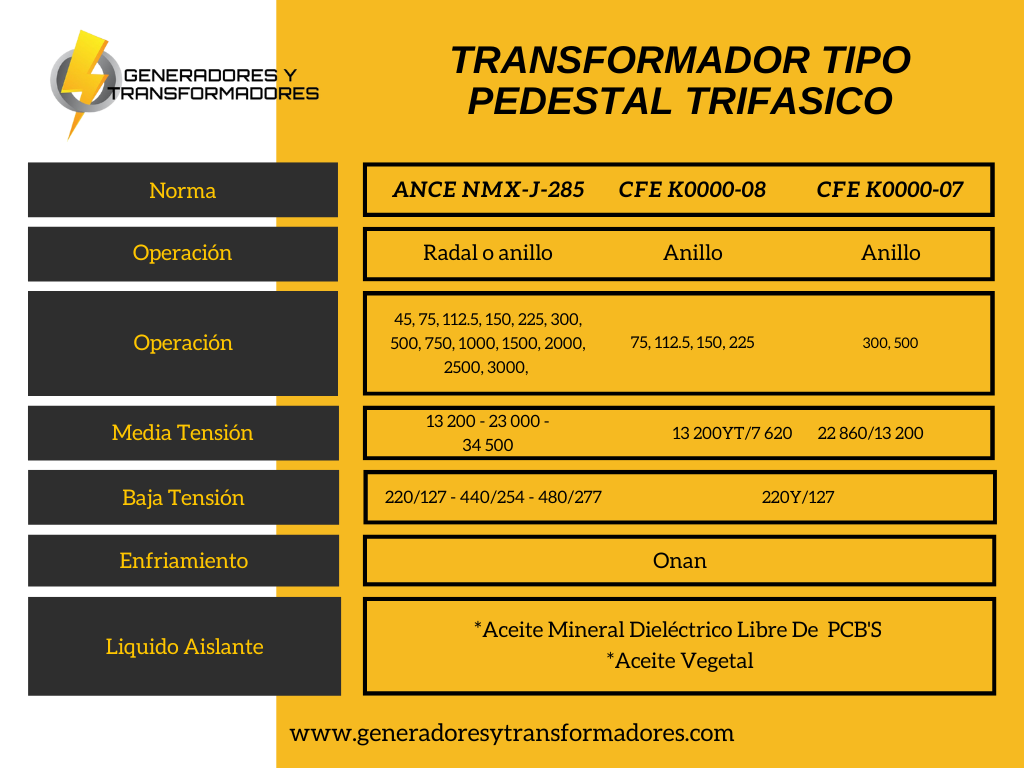 GENERADORES Y
TRANSFORMADORES

TRANSFORMADOR TIPO
PEDESTAL TRIFASICO

| Norma | ANCE NMX-J-285 | CFE K0000-08 | CFE K0000-07 |
|---|---|---|---|
| Operación | Radal o anillo | Anillo | Anillo |
| Operación | 45, 75, 112.5, 150, 225, 300, 500, 750, 1000, 1500, 2000, 2500, 3000, | 75, 112.5, 150, 225 | 300, 500 |
| Media Tensión | 13 200 - 23 000 - 34 500 | 13 200YT/7 620 | 22 860/13 200 |
| Baja Tensión | 220/127 - 440/254 - 480/277 | 220Y/127 | |
| Enfriamiento | Onan | | |
| Liquido Aislante | *Aceite Mineral Dieléctrico Libre De PCB'S *Aceite Vegetal | | |

www.generadoresytransformadores.com